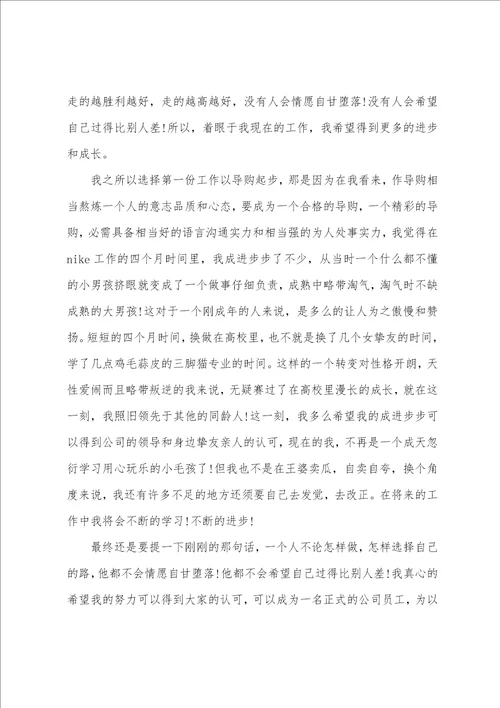 走的越胜利越好，走的越高越好，没有人会情愿自甘堕落!没有人会希望自己过得比别人差!所以，着眼于我现在的工作，我希望得到更多的进步和成长。

我之所以选择第一份工作以导购起步，那是因为在我看来，作导购相当熬炼一个人的意志品质和心态，要成为一个合格的导购，一个精彩的导购，必需具备相当好的语言沟通实力和相当强的为人处事实力，我觉得在nike工作的四个月时间里，我成进步步了不少，从当时一个什么都不懂的小男孩挤眼就变成了一个做事仔细负责，成熟中略带淘气，淘气时不缺成熟的大男孩!这对于一个刚成年的人来说，是多么的让人为之傲慢和赞扬。短短的四个月时间，换做在高校里，也不就是换了几个女挚友的时间，学了几点鸡毛蒜皮的三脚猫专业的时间。这样的一个转变对性格开朗，天性爱闹而且略带叛逆的我来说，无疑赛过了在高校里漫长的成长，就在这一刻，我照旧领先于其他的同龄人!这一刻，我多么希望我的成进步步可以得到公司的领导和身边挚友亲人的认可，现在的我，不再是一个成天忽衍学习用心玩乐的小毛孩了!但我也不是在王婆卖瓜，自卖自夸，换个角度来说，我还有许多不足的地方还须要自己去发觉，去改正。在将来的工作中我将会不断的学习!不断的进步!

最终还是要提一下刚刚的那句话，一个人不论怎样做，怎样选择自己的路，他都不会情愿自甘堕落!他都不会希望自己过得比别人差!我真心的希望我的努力可以得到大家的认可，可以成为一名正式的公司员工，为以